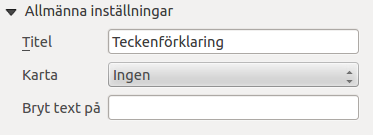 Allmänna inställningar

Titel Teckenförklaring

Karta Ingen

Bryt text på